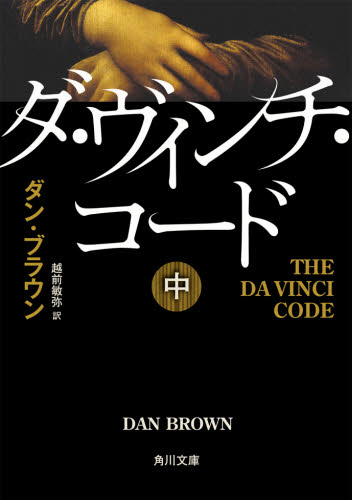 ダ・ヴィンチ・コード

ダン・ブラウン

越前敏弥 訳

中

THE DA VINCI CODE

DAN BROWN

角川文庫